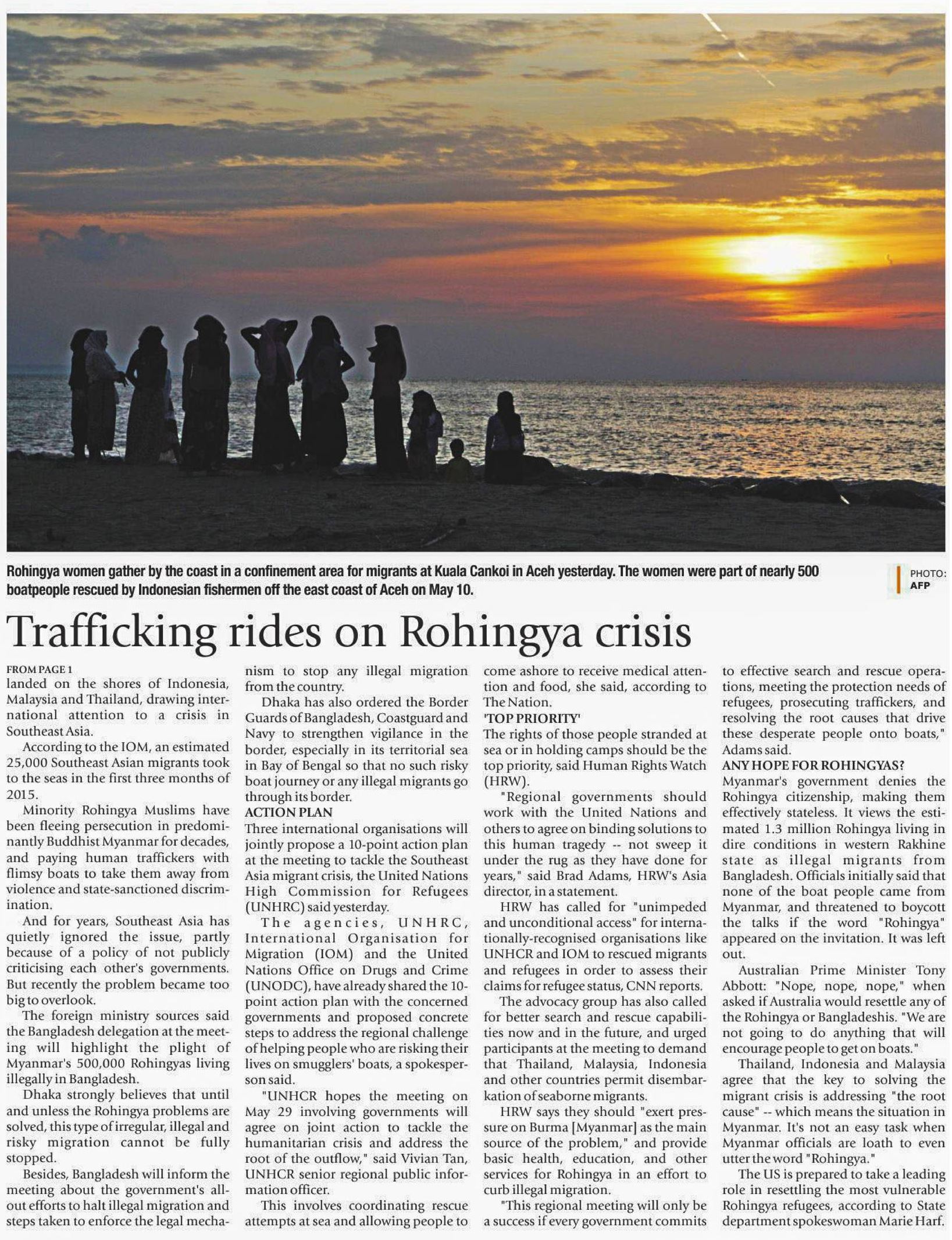 Rohingya women gather by the coast in a confinement area for migrants at Kuala Cankoi in Aceh yesterday. The women were part of nearly 500 boatpeople rescued by Indonesian fishermen off the east coast of Aceh on May 10.

PHOTO: AFP

Trafficking rides on Rohingya crisis

FROM PAGE 1
landed on the shores of Indonesia, Malaysia and Thailand, drawing international attention to a crisis in Southeast Asia.

According to the IOM, an estimated 25,000 Southeast Asian migrants took to the seas in the first three months of 2015.

Minority Rohingya Muslims have been fleeing persecution in predominantly Buddhist Myanmar for decades, and paying human traffickers with flimsy boats to take them away from violence and state-sanctioned discrimination.

And for years, Southeast Asia has quietly ignored the issue, partly because of a policy of not publicly criticising each other's governments. But recently the problem became too big to overlook.

The foreign ministry sources said the Bangladesh delegation at the meeting will highlight the plight of Myanmar's 500,000 Rohingyas living illegally in Bangladesh.

Dhaka strongly believes that until and unless the Rohingya problems are solved, this type of irregular, illegal and risky migration cannot be fully stopped.

Besides, Bangladesh will inform the meeting about the government's all-out efforts to halt illegal migration and steps taken to enforce the legal mechanism to stop any illegal migration from the country.

Dhaka has also ordered the Border Guards of Bangladesh, Coastguard and Navy to strengthen vigilance in the border, especially in its territorial sea in Bay of Bengal so that no such risky boat journey or any illegal migrants go through its border.

ACTION PLAN
Three international organisations will jointly propose a 10-point action plan at the meeting to tackle the Southeast Asia migrant crisis, the United Nations High Commission for Refugees (UNHRC) said yesterday.

The agencies, UNHRC, International Organisation for Migration (IOM) and the United Nations Office on Drugs and Crime (UNODC), have already shared the 10-point action plan with the concerned governments and proposed concrete steps to address the regional challenge of helping people who are risking their lives on smugglers' boats, a spokesperson said.

"UNHCR hopes the meeting on May 29 involving governments will agree on joint action to tackle the humanitarian crisis and address the root of the outflow," said Vivian Tan, UNHCR senior regional public information officer.

This involves coordinating rescue attempts at sea and allowing people to come ashore to receive medical attention and food, she said, according to The Nation.

'TOP PRIORITY'
The rights of those people stranded at sea or in holding camps should be the top priority, said Human Rights Watch (HRW).

"Regional governments should work with the United Nations and others to agree on binding solutions to this human tragedy -- not sweep it under the rug as they have done for years," said Brad Adams, HRW's Asia director, in a statement.

HRW has called for "unimpeded and unconditional access" for internationally-recognised organisations like UNHCR and IOM to rescued migrants and refugees in order to assess their claims for refugee status, CNN reports.

The advocacy group has also called for better search and rescue capabilities now and in the future, and urged participants at the meeting to demand that Thailand, Malaysia, Indonesia and other countries permit disembarkation of seaborne migrants.

HRW says they should "exert pressure on Burma [Myanmar] as the main source of the problem," and provide basic health, education, and other services for Rohingya in an effort to curb illegal migration.

"This regional meeting will only be a success if every government commits to effective search and rescue operations, meeting the protection needs of refugees, prosecuting traffickers, and resolving the root causes that drive these desperate people onto boats," Adams said.

ANY HOPE FOR ROHINGYAS?
Myanmar's government denies the Rohingya citizenship, making them effectively stateless. It views the estimated 1.3 million Rohingya living in dire conditions in western Rakhine state as illegal migrants from Bangladesh. Officials initially said that none of the boat people came from Myanmar, and threatened to boycott the talks if the word "Rohingya" appeared on the invitation. It was left out.

Australian Prime Minister Tony Abbott: "Nope, nope, nope," when asked if Australia would resettle any of the Rohingya or Bangladeshis. "We are not going to do anything that will encourage people to get on boats."

Thailand, Indonesia and Malaysia agree that the key to solving the migrant crisis is addressing "the root cause" -- which means the situation in Myanmar. It's not an easy task when Myanmar officials are loath to even utter the word "Rohingya."

The US is prepared to take a leading role in resettling the most vulnerable Rohingya refugees, according to State department spokeswoman Marie Harf.